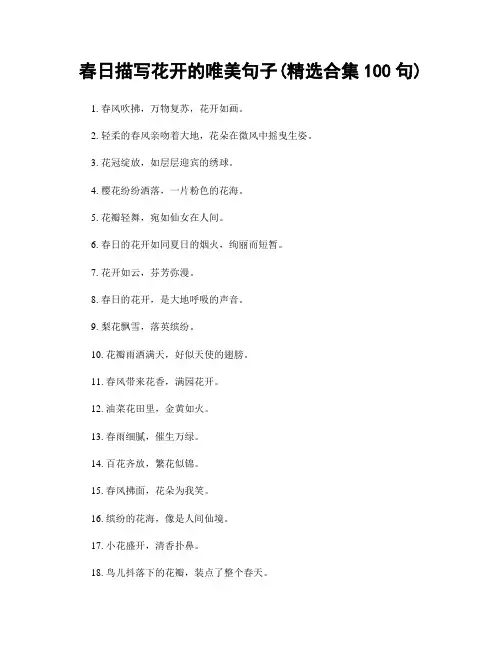 春日描写花开的唯美句子(精选合集 100 句)

1. 春风吹拂，万物复苏，花开如画。

2. 轻柔的春风亲吻着大地，花朵在微风中摇曳生姿。

3. 花冠绽放，如层层迎宾的绣球。

4. 樱花纷纷洒落，一片粉色的花海。

5. 花瓣轻舞，宛如仙女在人间。

6. 春日的花开如同夏日的烟火，绚丽而短暂。

7. 花开如云，芬芳弥漫。

8. 春日的花开，是大地呼吸的声音。

9. 梨花飘雪，落英缤纷。

10. 花瓣雨洒满天，好似天使的翅膀。

11. 春风带来花香，满园花开。

12. 油菜花田里，金黄如火。

13. 春雨细腻，催生万绿。

14. 百花齐放，繁花似锦。

15. 春风拂面，花朵为我笑。

16. 缤纷的花海，像是人间仙境。

17. 小花盛开，清香扑鼻。

18. 鸟儿抖落下的花瓣，装点了整个春天。